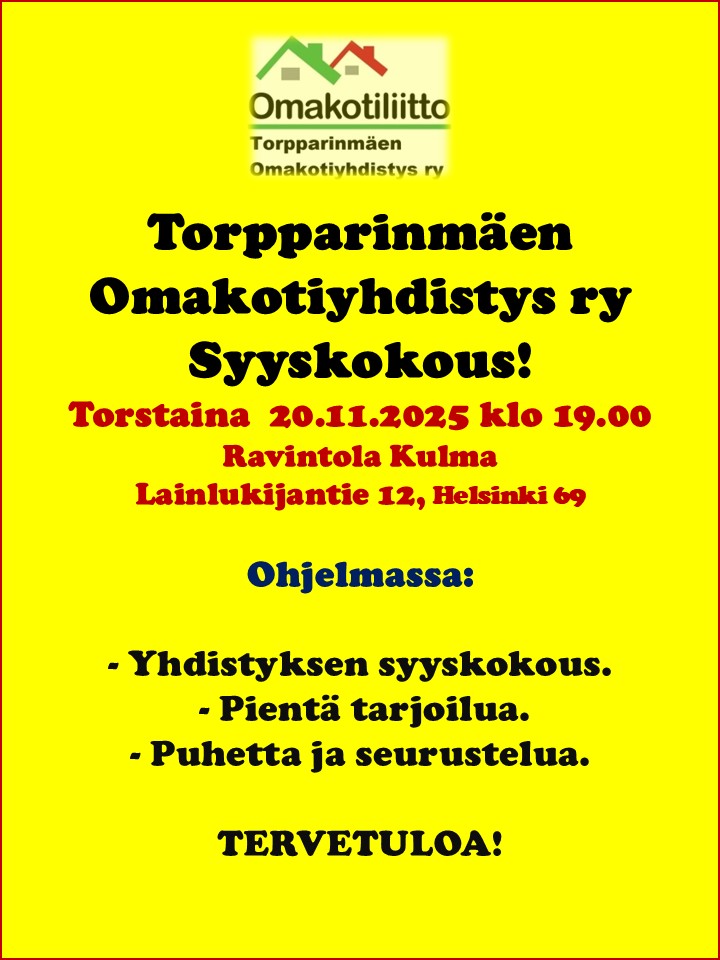 Omakotiliitto
Torpparinmäen
Omakotiyhdistys ry

Torpparinmäen
Omakotiyhdistys ry
Syyskokous!

Torstaina 20.11.2025 klo 19.00
Ravintola Kulma
Lainlukijantie 12, Helsinki 69

Ohjelmassa:

- Yhdistyksen syyskokous.
- Pientä tarjoilua.
- Puhetta ja seurustelua.

TERVETULOA!